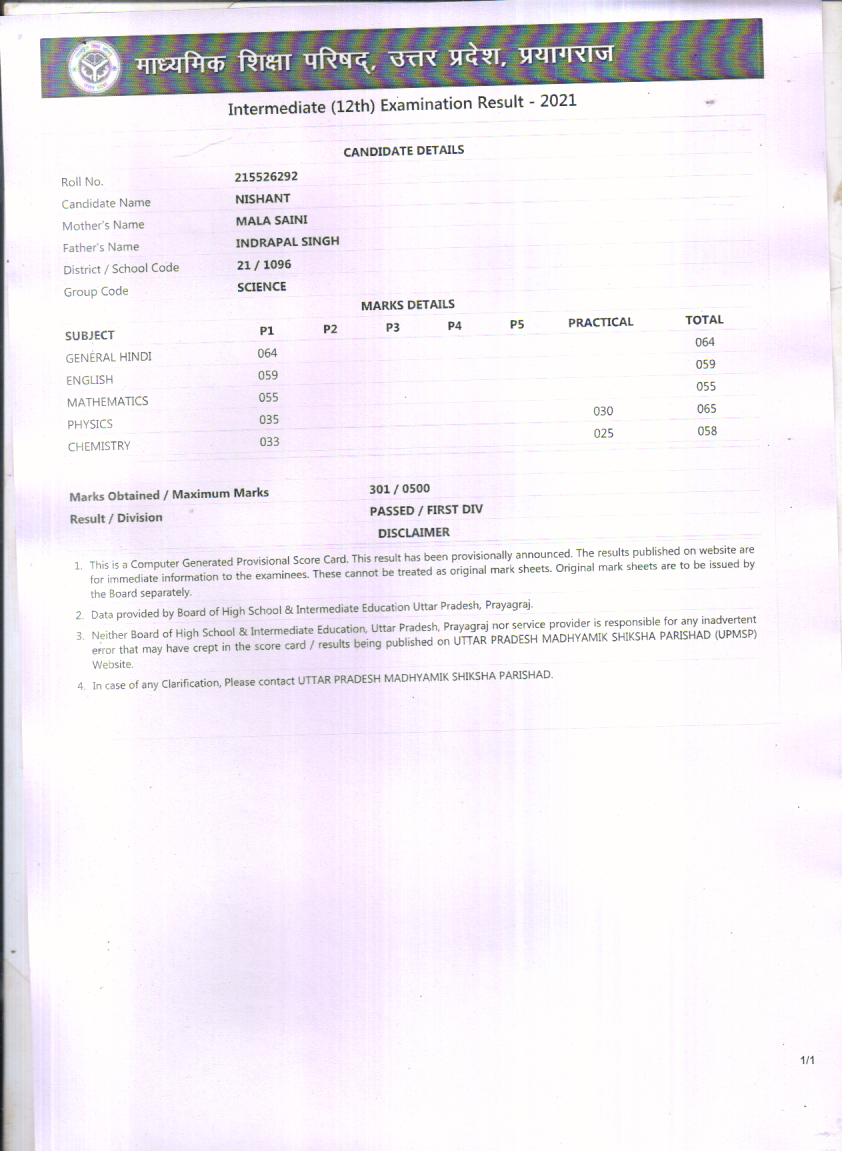 माध्यमिक शिक्षा परिषद्, उत्तर प्रदेश, प्रयागराज

Intermediate (12th) Examination Result - 2021

CANDIDATE DETAILS

| | |
|---|---|
| Roll No. | 215526292 |
| Candidate Name | NISHANT |
| Mother's Name | MALA SAINI |
| Father's Name | INDRAPAL SINGH |
| District / School Code | 21 / 1096 |
| Group Code | SCIENCE |

MARKS DETAILS

| SUBJECT | P1 | P2 | P3 | P4 | P5 | PRACTICAL | TOTAL |
|---|---|---|---|---|---|---|---|
| GENERAL HINDI | 064 | | | | | | 064 |
| ENGLISH | 059 | | | | | | 059 |
| MATHEMATICS | 055 | | | | | | 055 |
| PHYSICS | 035 | | | | | 030 | 065 |
| CHEMISTRY | 033 | | | | | 025 | 058 |

| | |
|---|---|
| Marks Obtained / Maximum Marks | 301 / 0500 |
| Result / Division | PASSED / FIRST DIV |

DISCLAIMER

1. This is a Computer Generated Provisional Score Card. This result has been provisionally announced. The results published on website are for immediate information to the examinees. These cannot be treated as original mark sheets. Original mark sheets are to be issued by the Board separately.
2. Data provided by Board of High School & Intermediate Education Uttar Pradesh, Prayagraj.
3. Neither Board of High School & Intermediate Education, Uttar Pradesh, Prayagraj nor service provider is responsible for any inadvertent error that may have crept in the score card / results being published on UTTAR PRADESH MADHYAMIK SHIKSHA PARISHAD (UPMSP) Website.
4. In case of any Clarification, Please contact UTTAR PRADESH MADHYAMIK SHIKSHA PARISHAD.

1/1